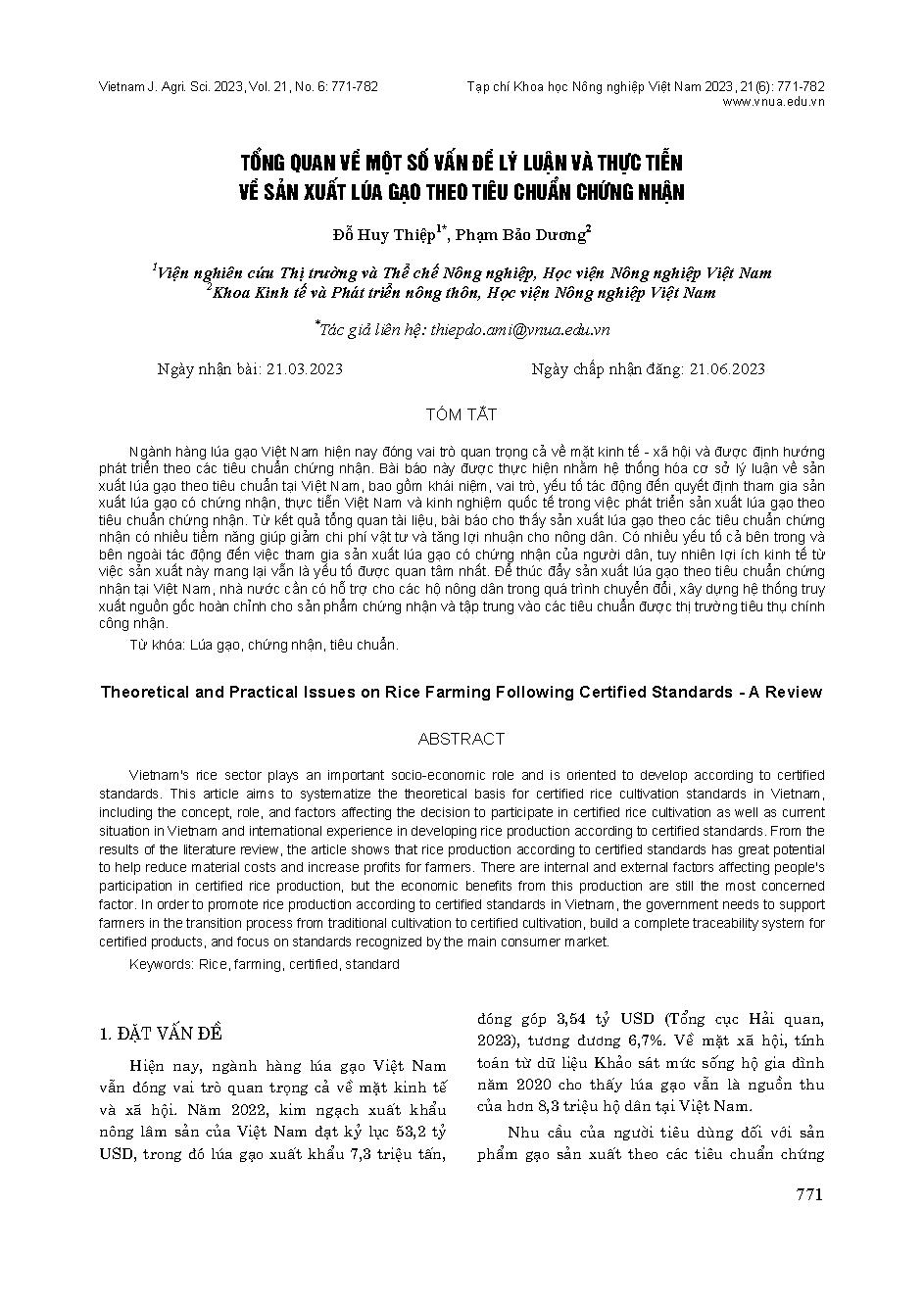 Vietnam J. Agri. Sci. 2023, Vol. 21, No. 6: 771-782

Tạp chí Khoa học Nông nghiệp Việt Nam 2023, 21(6): 771-782
www.vnua.edu.vn

TỔNG QUAN VỀ MỘT SỐ VẤN ĐỀ LÝ LUẬN VÀ THỰC TIỄN VỀ SẢN XUẤT LÚA GẠO THEO TIÊU CHUẨN CHỨNG NHẬN

Đỗ Huy Thiệp$^{1*}$, Phạm Bảo Dương$^{2}$

$^{1}$Viện nghiên cứu Thị trường và Thể chế Nông nghiệp, Học viện Nông nghiệp Việt Nam
$^{2}$Khoa Kinh tế và Phát triển nông thôn, Học viện Nông nghiệp Việt Nam

$^{*}$Tác giả liên hệ: thiepdo.ami@vnua.edu.vn

Ngày nhận bài: 21.03.2023

Ngày chấp nhận đăng: 21.06.2023

TÓM TẮT

Ngành hàng lúa gạo Việt Nam hiện nay đóng vai trò quan trọng cả về mặt kinh tế - xã hội và được định hướng phát triển theo các tiêu chuẩn chứng nhận. Bài báo này được thực hiện nhằm hệ thống hóa cơ sở lý luận về sản xuất lúa gạo theo tiêu chuẩn tại Việt Nam, bao gồm khái niệm, vai trò, yếu tố tác động đến quyết định tham gia sản xuất lúa gạo có chứng nhận, thực tiễn Việt Nam và kinh nghiệm quốc tế trong việc phát triển sản xuất lúa gạo theo tiêu chuẩn chứng nhận. Từ kết quả tổng quan tài liệu, bài báo cho thấy sản xuất lúa gạo theo các tiêu chuẩn chứng nhận có nhiều tiềm năng giúp giảm chi phí vật tư và tăng lợi nhuận cho nông dân. Có nhiều yếu tố cả bên trong và bên ngoài tác động đến việc tham gia sản xuất lúa gạo có chứng nhận của người dân, tuy nhiên lợi ích kinh tế từ việc sản xuất này mang lại vẫn là yếu tố được quan tâm nhất. Để thúc đẩy sản xuất lúa gạo theo tiêu chuẩn chứng nhận tại Việt Nam, nhà nước cần có hỗ trợ cho các hộ nông dân trong quá trình chuyển đổi, xây dựng hệ thống truy xuất nguồn gốc hoàn chỉnh cho sản phẩm chứng nhận và tập trung vào các tiêu chuẩn được thị trường tiêu thụ chính công nhận.

Từ khóa: Lúa gạo, chứng nhận, tiêu chuẩn.

Theoretical and Practical Issues on Rice Farming Following Certified Standards - A Review

ABSTRACT

Vietnam's rice sector plays an important socio-economic role and is oriented to develop according to certified standards. This article aims to systematize the theoretical basis for certified rice cultivation standards in Vietnam, including the concept, role, and factors affecting the decision to participate in certified rice cultivation as well as current situation in Vietnam and international experience in developing rice production according to certified standards. From the results of the literature review, the article shows that rice production according to certified standards has great potential to help reduce material costs and increase profits for farmers. There are internal and external factors affecting people's participation in certified rice production, but the economic benefits from this production are still the most concerned factor. In order to promote rice production according to certified standards in Vietnam, the government needs to support farmers in the transition process from traditional cultivation to certified cultivation, build a complete traceability system for certified products, and focus on standards recognized by the main consumer market.

Keywords: Rice, farming, certified, standard

1. ĐẶT VẤN ĐỀ

Hiện nay, ngành hàng lúa gạo Việt Nam vẫn đóng vai trò quan trọng cả về mặt kinh tế và xã hội. Năm 2022, kim ngạch xuất khẩu nông lâm sản của Việt Nam đạt kỷ lục 53,2 tỷ USD, trong đó lúa gạo xuất khẩu 7,3 triệu tấn, đóng góp 3,54 tỷ USD (Tổng cục Hải quan, 2023), tương đương 6,7%. Về mặt xã hội, tính toán từ dữ liệu Khảo sát mức sống hộ gia đình năm 2020 cho thấy lúa gạo vẫn là nguồn thu của hơn 8,3 triệu hộ dân tại Việt Nam.

Nhu cầu của người tiêu dùng đối với sản phẩm gạo sản xuất theo các tiêu chuẩn chứng

771